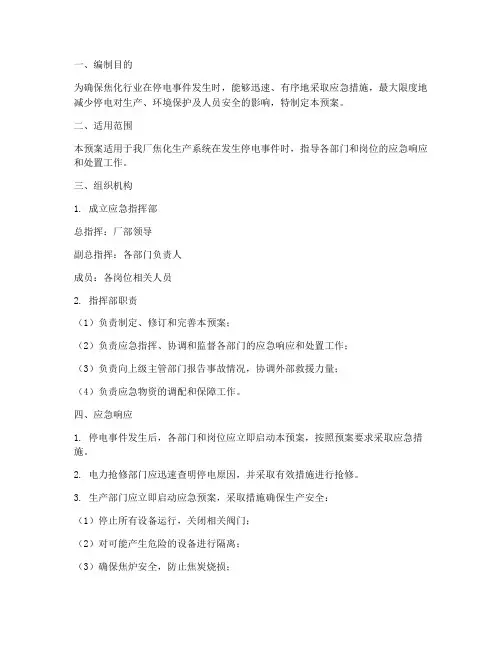 一、编制目的

为确保焦化行业在停电事件发生时，能够迅速、有序地采取应急措施，最大限度地减少停电对生产、环境保护及人员安全的影响，特制定本预案。

二、适用范围

本预案适用于我厂焦化生产系统在发生停电事件时，指导各部门和岗位的应急响应和处置工作。

三、组织机构

1. 成立应急指挥部

总指挥：厂部领导

副总指挥：各部门负责人

成员：各岗位相关人员

2. 指挥部职责

（1）负责制定、修订和完善本预案；

（2）负责应急指挥、协调和监督各部门的应急响应和处置工作；

（3）负责向上级主管部门报告事故情况，协调外部救援力量；

（4）负责应急物资的调配和保障工作。

四、应急响应

1. 停电事件发生后，各部门和岗位应立即启动本预案，按照预案要求采取应急措施。

2. 电力抢修部门应迅速查明停电原因，并采取有效措施进行抢修。

3. 生产部门应立即启动应急预案，采取措施确保生产安全：

（1）停止所有设备运行，关闭相关阀门；

（2）对可能产生危险的设备进行隔离；

（3）确保焦炉安全，防止焦炭烧损；